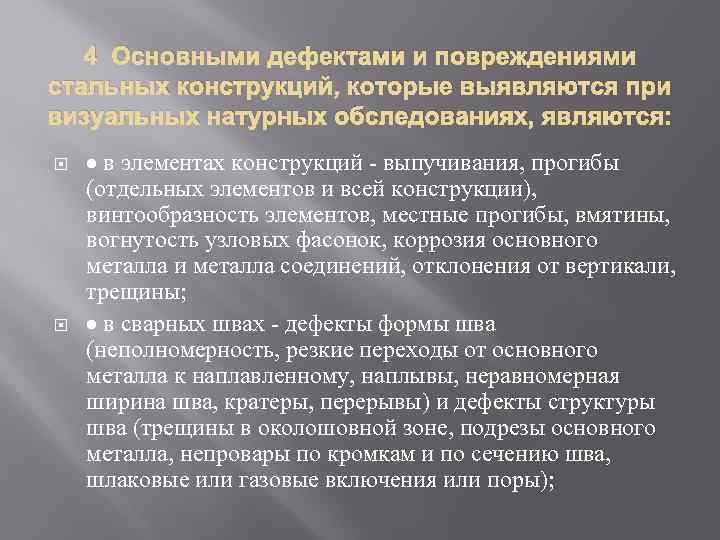 4 Основными дефектами и повреждениями стальных конструкций, которые выявляются при визуальных натурных обследованиях, являются:

● в элементах конструкций - выпучивания, прогибы (отдельных элементов и всей конструкции), винтообразность элементов, местные прогибы, вмятины, вогнутость узловых фасонок, коррозия основного металла и металла соединений, отклонения от вертикали, трещины;

● в сварных швах - дефекты формы шва (неполномерность, резкие переходы от основного металла к наплавленному, наплывы, неравномерная ширина шва, кратеры, перерывы) и дефекты структуры шва (трещины в околошовной зоне, подрезы основного металла, непровары по кромкам и по сечению шва, шлаковые или газовые включения или поры);